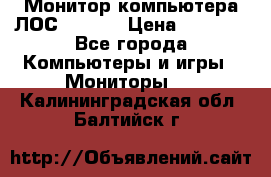 Монитор компьютера ЛОС Цена
Все города
Компьютеры и игры
Мониторы
Калининградская обл
Балтийск г

http://Объявлений.сайт